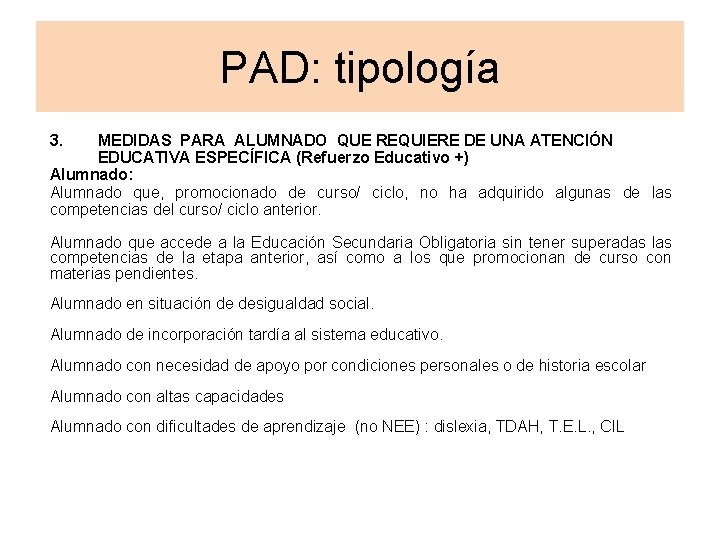 PAD: tipología

3. MEDIDAS PARA ALUMNADO QUE REQUIERE DE UNA ATENCIÓN EDUCATIVA ESPECÍFICA (Refuerzo Educativo +)

Alumnado:

Alumnado que, promocionado de curso/ ciclo, no ha adquirido algunas de las competencias del curso/ ciclo anterior.

Alumnado que accede a la Educación Secundaria Obligatoria sin tener superadas las competencias de la etapa anterior, así como a los que promocionan de curso con materias pendientes.

Alumnado en situación de desigualdad social.

Alumnado de incorporación tardía al sistema educativo.

Alumnado con necesidad de apoyo por condiciones personales o de historia escolar

Alumnado con altas capacidades

Alumnado con dificultades de aprendizaje (no NEE) : dislexia, TDAH, T.E.L., CIL